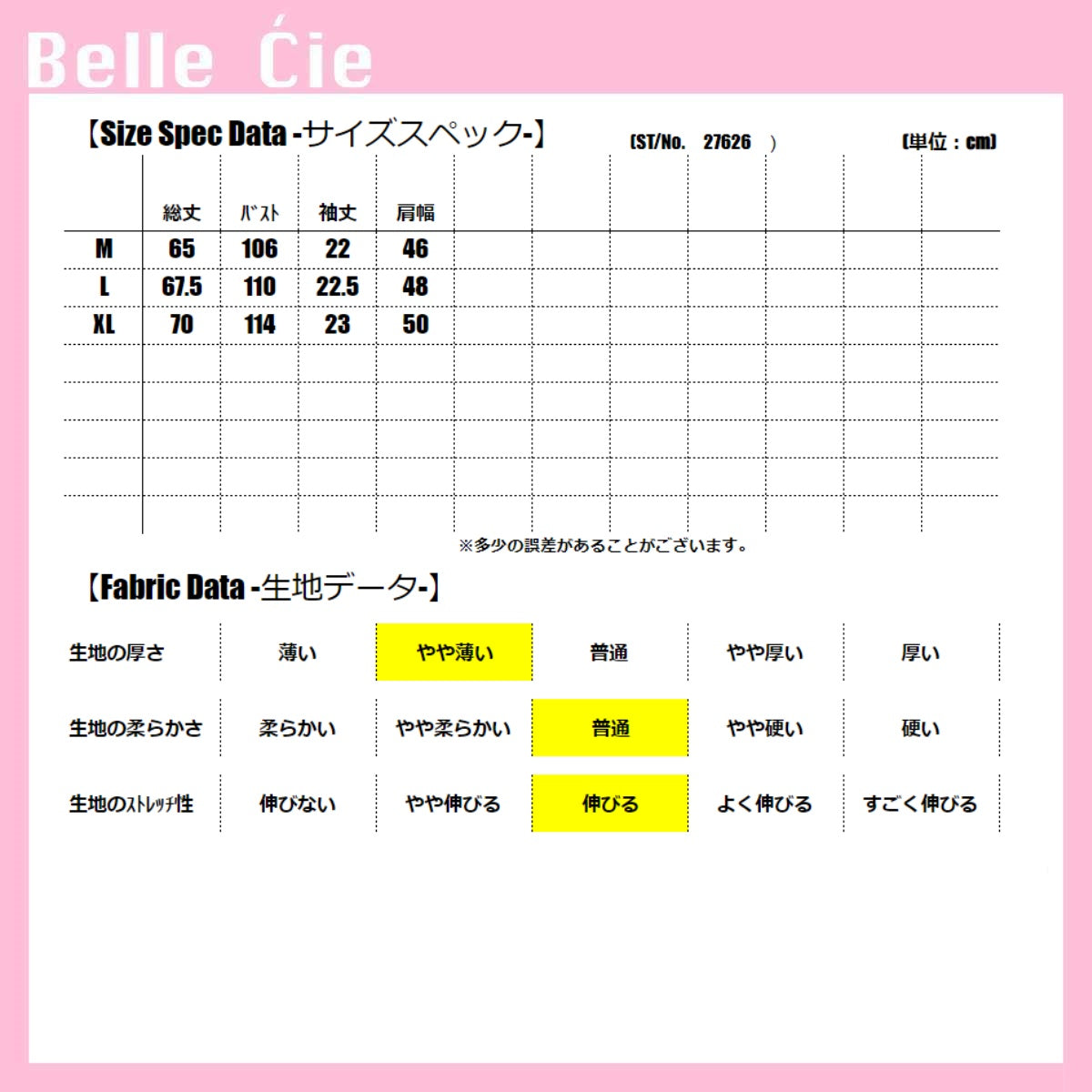 Belle Ćie

【Size Spec Data -サイズスペック-】 (ST/No. 27626 ) (単位：cm)

| | 総丈 | バスト | 袖丈 | 肩幅 |
|---|---|---|---|---|
| M | 65 | 106 | 22 | 46 |
| L | 67.5 | 110 | 22.5 | 48 |
| XL | 70 | 114 | 23 | 50 |

※多少の誤差があることがございます。

【Fabric Data -生地データ-】

| 生地の厚さ | 薄い | やや薄い | 普通 | やや厚い | 厚い |
|---|---|---|---|---|---|
| 生地の柔らかさ | 柔らかい | やや柔らかい | 普通 | やや硬い | 硬い |
| 生地のストレッチ性 | 伸びない | やや伸びる | 伸びる | よく伸びる | すごく伸びる |